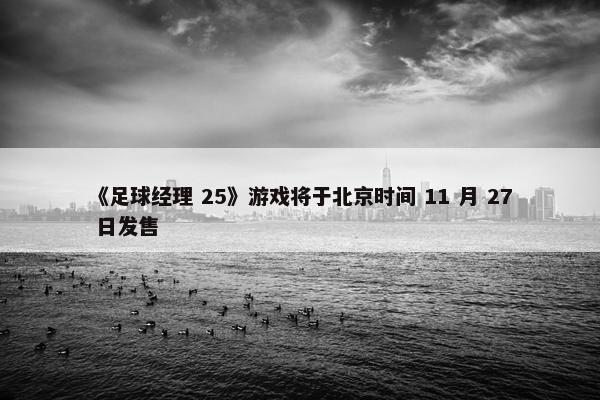 《足球经理 25》游戏将于北京时间 11 月 27 日发售